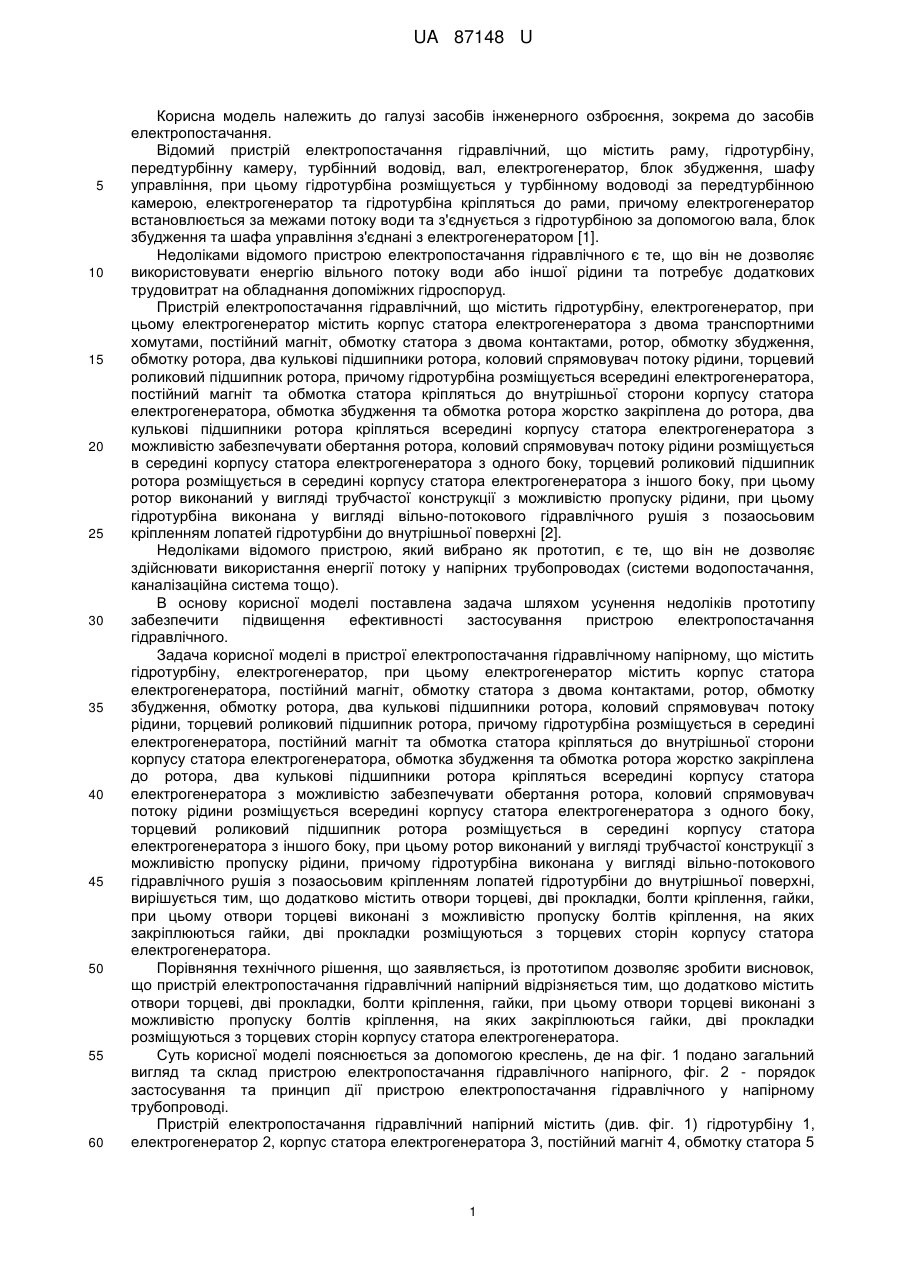 UA 87148 U

Корисна модель належить до галузі засобів інженерного озброєння, зокрема до засобів електропостачання.

Відомий пристрій електропостачання гідравлічний, що містить раму, гідротурбіну, передтурбінну камеру, турбінний водовід, вал, електрогенератор, блок збудження, шафу управління, при цьому гідротурбіна розміщується у турбінному водоводі за передтурбінною камерою, електрогенератор та гідротурбіна кріпляться до рами, причому електрогенератор встановлюється за межами потоку води та з'єднується з гідротурбіною за допомогою вала, блок збудження та шафа управління з'єднані з електрогенератором [1].

Недоліками відомого пристрою електропостачання гідравлічного є те, що він не дозволяє використовувати енергію вільного потоку води або іншої рідини та потребує додаткових трудовитрат на обладнання допоміжних гідроспоруд.

Пристрій електропостачання гідравлічний, що містить гідротурбіну, електрогенератор, при цьому електрогенератор містить корпус статора електрогенератора з двома транспортними хомутами, постійний магніт, обмотку статора з двома контактами, ротор, обмотку збудження, обмотку ротора, два кулькові підшипники ротора, коловий спрямовувач потоку рідини, торцевий роликовий підшипник ротора, причому гідротурбіна розміщується всередині електрогенератора, постійний магніт та обмотка статора кріпляться до внутрішньої сторони корпусу статора електрогенератора, обмотка збудження та обмотка ротора жорстко закріплена до ротора, два кулькові підшипники ротора кріпляться всередині корпусу статора електрогенератора з можливістю забезпечувати обертання ротора, коловий спрямовувач потоку рідини розміщується в середині корпусу статора електрогенератора з одного боку, торцевий роликовий підшипник ротора розміщується в середині корпусу статора електрогенератора з іншого боку, при цьому ротор виконаний у вигляді трубчастої конструкції з можливістю пропуску рідини, при цьому гідротурбіна виконана у вигляді вільно-потокового гідравлічного рушія з позаосьовим кріпленням лопатей гідротурбіни до внутрішньої поверхні [2].

Недоліками відомого пристрою, який вибрано як прототип, є те, що він не дозволяє здійснювати використання енергії потоку у напірних трубопроводах (системи водопостачання, каналізаційна система тощо).

В основу корисної моделі поставлена задача шляхом усунення недоліків прототипу забезпечити підвищення ефективності застосування пристрою електропостачання гідравлічного.

Задача корисної моделі в пристрої електропостачання гідравлічному напірному, що містить гідротурбіну, електрогенератор, при цьому електрогенератор містить корпус статора електрогенератора, постійний магніт, обмотку статора з двома контактами, ротор, обмотку збудження, обмотку ротора, два кулькові підшипники ротора, коловий спрямовувач потоку рідини, торцевий роликовий підшипник ротора, причому гідротурбіна розміщується в середині електрогенератора, постійний магніт та обмотка статора кріпляться до внутрішньої сторони корпусу статора електрогенератора, обмотка збудження та обмотка ротора жорстко закріплена до ротора, два кулькові підшипники ротора кріпляться всередині корпусу статора електрогенератора з можливістю забезпечувати обертання ротора, коловий спрямовувач потоку рідини розміщується всередині корпусу статора електрогенератора з одного боку, торцевий роликовий підшипник ротора розміщується в середині корпусу статора електрогенератора з іншого боку, при цьому ротор виконаний у вигляді трубчастої конструкції з можливістю пропуску рідини, причому гідротурбіна виконана у вигляді вільно-потокового гідравлічного рушія з позаосьовим кріпленням лопатей гідротурбіни до внутрішньої поверхні, вирішується тим, що додатково містить отвори торцеві, дві прокладки, болти кріплення, гайки, при цьому отвори торцеві виконані з можливістю пропуску болтів кріплення, на яких закріплюються гайки, дві прокладки розміщуються з торцевих сторін корпусу статора електрогенератора.

Порівняння технічного рішення, що заявляється, із прототипом дозволяє зробити висновок, що пристрій електропостачання гідравлічний напірний відрізняється тим, що додатково містить отвори торцеві, дві прокладки, болти кріплення, гайки, при цьому отвори торцеві виконані з можливістю пропуску болтів кріплення, на яких закріплюються гайки, дві прокладки розміщуються з торцевих сторін корпусу статора електрогенератора.

Суть корисної моделі пояснюється за допомогою креслень, де на фіг. 1 подано загальний вигляд та склад пристрою електропостачання гідравлічного напірного, фіг. 2 - порядок застосування та принцип дії пристрою електропостачання гідравлічного у напірному трубопроводі.

Пристрій електропостачання гідравлічний напірний містить (див. фіг. 1) гідротурбіну 1, електрогенератор 2, корпус статора електрогенератора 3, постійний магніт 4, обмотку статора 5

5
10
15
20
25
30
35
40
45
50
55
60

1